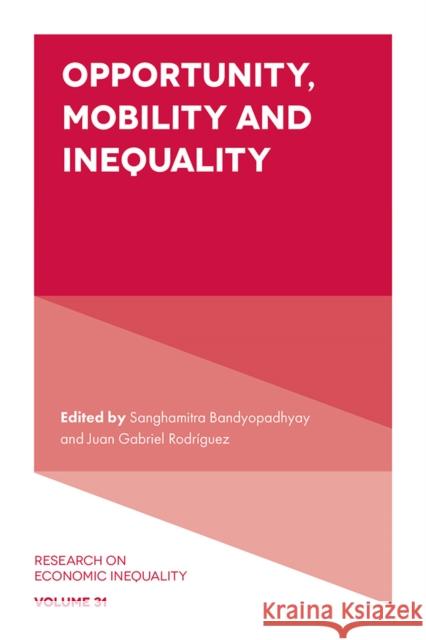 OPPORTUNITY, MOBILITY AND INEQUALITY

Edited by Sanghamitra Bandyopadhyay and Juan Gabriel Rodríguez

RESEARCH ON ECONOMIC INEQUALITY

VOLUME 31

Kraina Książek